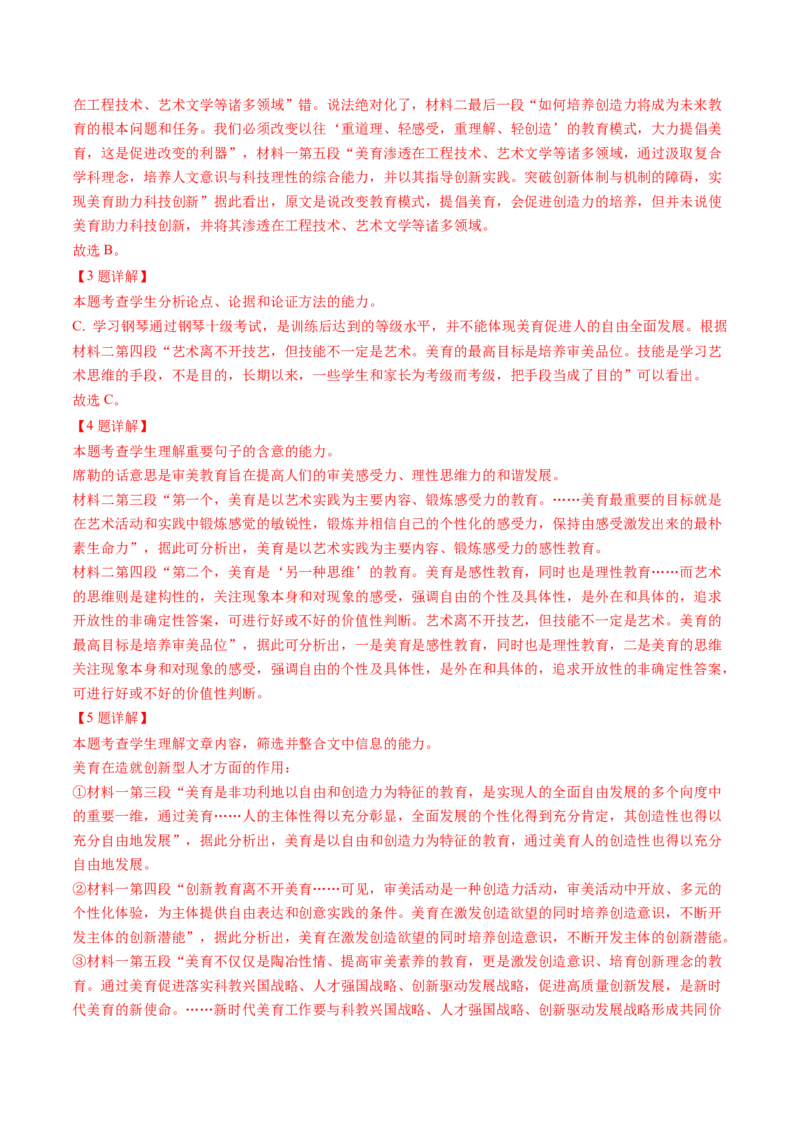 在工程技术、艺术文学等诸多领域”错。说法绝对化了，材料二最后一段“如何培养创造力将成为未来教育的根本问题和任务。我们必须改变以往‘重道理、轻感受，重理解、轻创造’的教育模式，大力提倡美育，这是促进改变的利器”，材料一第五段“美育渗透在工程技术、艺术文学等诸多领域，通过汲取复合学科理念，培养人文意识与科技理性的综合能力，并以其指导创新实践。突破创新体制与机制的障碍，实现美育助力科技创新”据此看出，原文是说改变教育模式，提倡美育，会促进创造力的培养，但并未说使美育助力科技创新，并将其渗透在工程技术、艺术文学等诸多领域。
故选 B。

【3 题详解】
本题考查学生分析论点、论据和论证方法的能力。
C. 学习钢琴通过钢琴十级考试，是训练后达到的等级水平，并不能体现美育促进人的自由全面发展。根据材料二第四段“艺术离不开技艺，但技能不一定是艺术。美育的最高目标是培养审美品位。技能是学习艺术思维的手段，不是目的，长期以来，一些学生和家长为考级而考级，把手段当成了目的”可以看出。
故选 C。

【4 题详解】
本题考查学生理解重要句子的含意的能力。
席勒的话意思是审美教育旨在提高人们的审美感受力、理性思维力的和谐发展。
材料二第三段“第一个，美育是以艺术实践为主要内容、锻炼感受力的教育。……美育最重要的目标就是在艺术活动和实践中锻炼感觉的敏锐性，锻炼并相信自己的个性化的感受力，保持由感受激发出来的最朴素生命力”，据此可分析出，美育是以艺术实践为主要内容、锻炼感受力的感性教育。
材料二第四段“第二个，美育是‘另一种思维’的教育。美育是感性教育，同时也是理性教育……而艺术的思维则是建构性的，关注现象本身和对现象的感受，强调自由的个性及具体性，是外在和具体的，追求开放性的非确定性答案，可进行好或不好的价值性判断。艺术离不开技艺，但技能不一定是艺术。美育的最高目标是培养审美品位”，据此可分析出，一是美育是感性教育，同时也是理性教育，二是美育的思维关注现象本身和对现象的感受，强调自由的个性及具体性，是外在和具体的，追求开放性的非确定性答案，可进行好或不好的价值性判断。

【5 题详解】
本题考查学生理解文章内容，筛选并整合文中信息的能力。
美育在造就创新型人才方面的作用：
①材料一第三段“美育是非功利地以自由和创造力为特征的教育，是实现人的全面自由发展的多个向度中的重要一维，通过美育……人的主体性得以充分彰显，全面发展的个性化得到充分肯定，其创造性也得以充分自由地发展”，据此分析出，美育是以自由和创造力为特征的教育，通过美育人的创造性也得以充分自由地发展。
②材料一第四段“创新教育离不开美育……可见，审美活动是一种创造力活动，审美活动中开放、多元的个性化体验，为主体提供自由表达和创意实践的条件。美育在激发创造欲望的同时培养创造意识，不断开发主体的创新潜能”，据此分析出，美育在激发创造欲望的同时培养创造意识，不断开发主体的创新潜能。
③材料一第五段“美育不仅仅是陶冶性情、提高审美素养的教育，更是激发创造意识、培育创新理念的教育。通过美育促进落实科教兴国战略、人才强国战略、创新驱动发展战略，促进高质量创新发展，是新时代美育的新使命。……新时代美育工作要与科教兴国战略、人才强国战略、创新驱动发展战略形成共同价